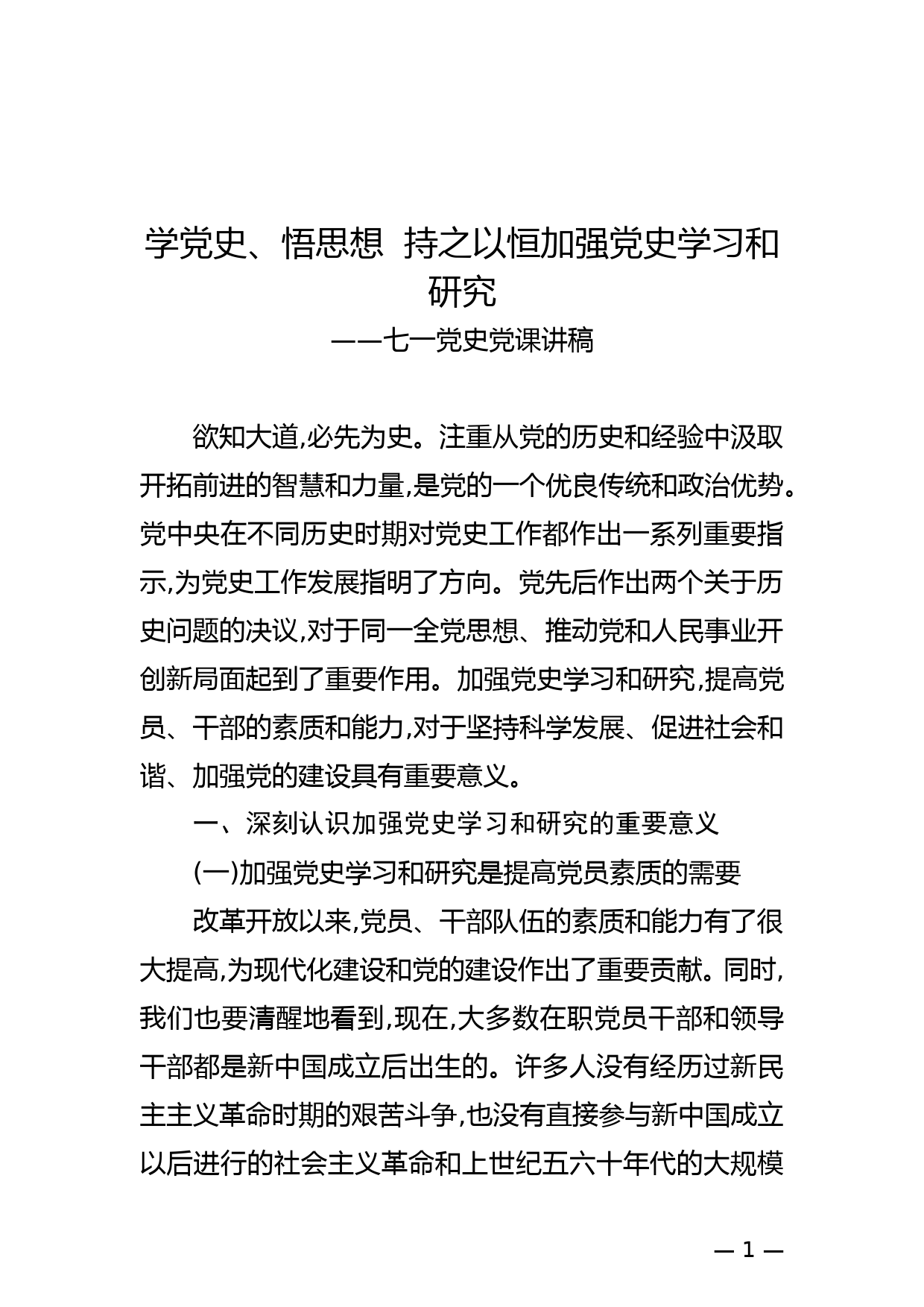 学党史、悟思想 持之以恒加强党史学习和研究
——七一党史党课讲稿

欲知大道,必先为史。注重从党的历史和经验中汲取开拓前进的智慧和力量,是党的一个优良传统和政治优势。党中央在不同历史时期对党史工作都作出一系列重要指示,为党史工作发展指明了方向。党先后作出两个关于历史问题的决议,对于同一全党思想、推动党和人民事业开创新局面起到了重要作用。加强党史学习和研究,提高党员、干部的素质和能力,对于坚持科学发展、促进社会和谐、加强党的建设具有重要意义。

一、深刻认识加强党史学习和研究的重要意义

(一)加强党史学习和研究是提高党员素质的需要

改革开放以来,党员、干部队伍的素质和能力有了很大提高,为现代化建设和党的建设作出了重要贡献。同时,我们也要清醒地看到,现在,大多数在职党员干部和领导干部都是新中国成立后出生的。许多人没有经历过新民主主义革命时期的艰苦斗争,也没有直接参与新中国成立以后进行的社会主义革命和上世纪五六十年代的大规模

— 1 —